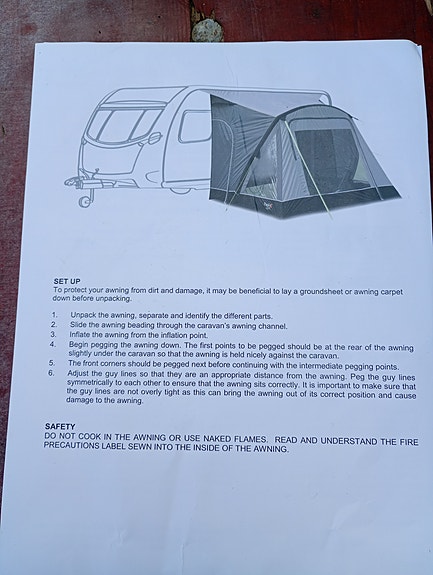 SET UP
To protect your awning from dirt and damage, it may be beneficial to lay a groundsheet or awning carpet down before unpacking.

1. Unpack the awning, separate and identify the different parts.
2. Slide the awning beading through the caravan's awning channel.
3. Inflate the awning from the inflation point.
4. Begin pegging the awning down. The first points to be pegged should be at the rear of the awning slightly under the caravan so that the awning is held nicely against the caravan.
5. The front corners should be pegged next before continuing with the intermediate pegging points.
6. Adjust the guy lines so that they are an appropriate distance from the awning. Peg the guy lines symmetrically to each other to ensure that the awning sits correctly. It is important to make sure that the guy lines are not overly tight as this can bring the awning out of its correct position and cause damage to the awning.

SAFETY
DO NOT COOK IN THE AWNING OR USE NAKED FLAMES. READ AND UNDERSTAND THE FIRE PRECAUTIONS LABEL SEWN INTO THE INSIDE OF THE AWNING.